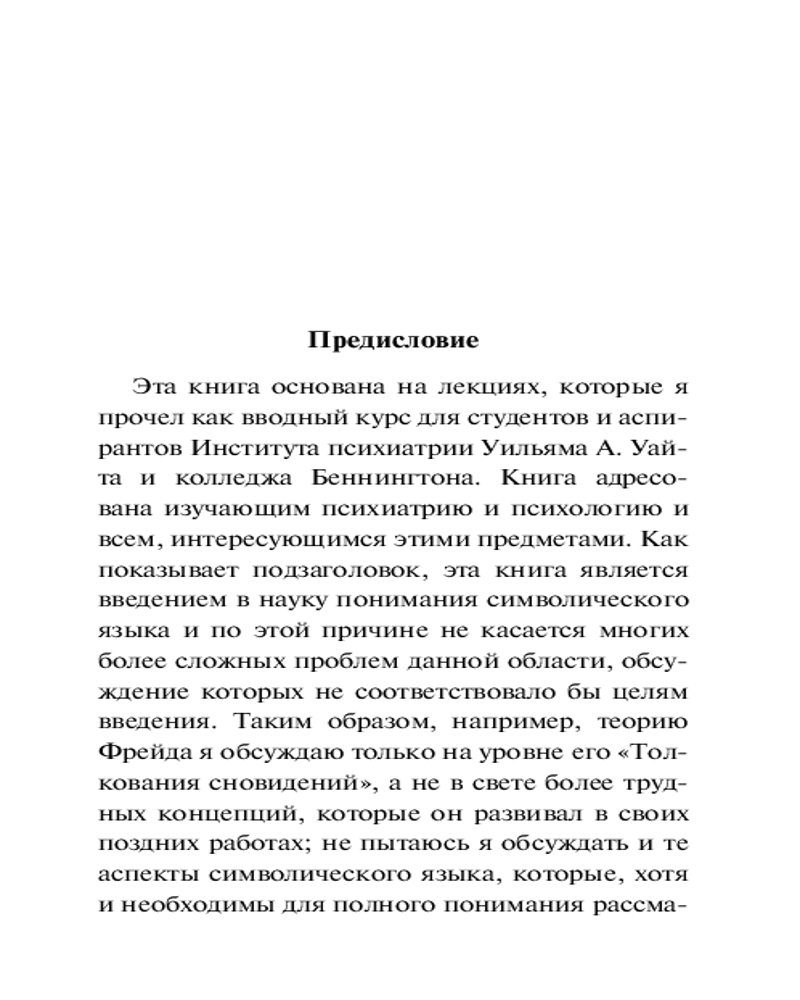 Предисловие

Эта книга основана на лекциях, которые я прочел как вводный курс для студентов и аспирантов Института психиатрии Уильяма А. Уайта и колледжа Беннингтона. Книга адресована изучающим психиатрию и психологию и всем, интересующимся этими предметами. Как показывает подзаголовок, эта книга является введением в науку понимания символического языка и по этой причине не касается многих более сложных проблем данной области, обсуждение которых не соответствовало бы целям введения. Таким образом, например, теорию Фрейда я обсуждаю только на уровне его «Толкования сновидений», а не в свете более трудных концепций, которые он развивал в своих поздних работах; не пытаюсь я обсуждать и те аспекты символического языка, которые, хотя и необходимы для полного понимания рассма-